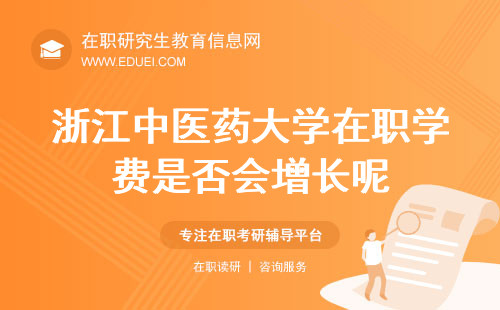 在职研究生教育信息网
WWW.EDUEI.COM

浙江中医药大学在职学费是否会增长呢

专注在职考研辅导平台

在职读研 | 咨询服务